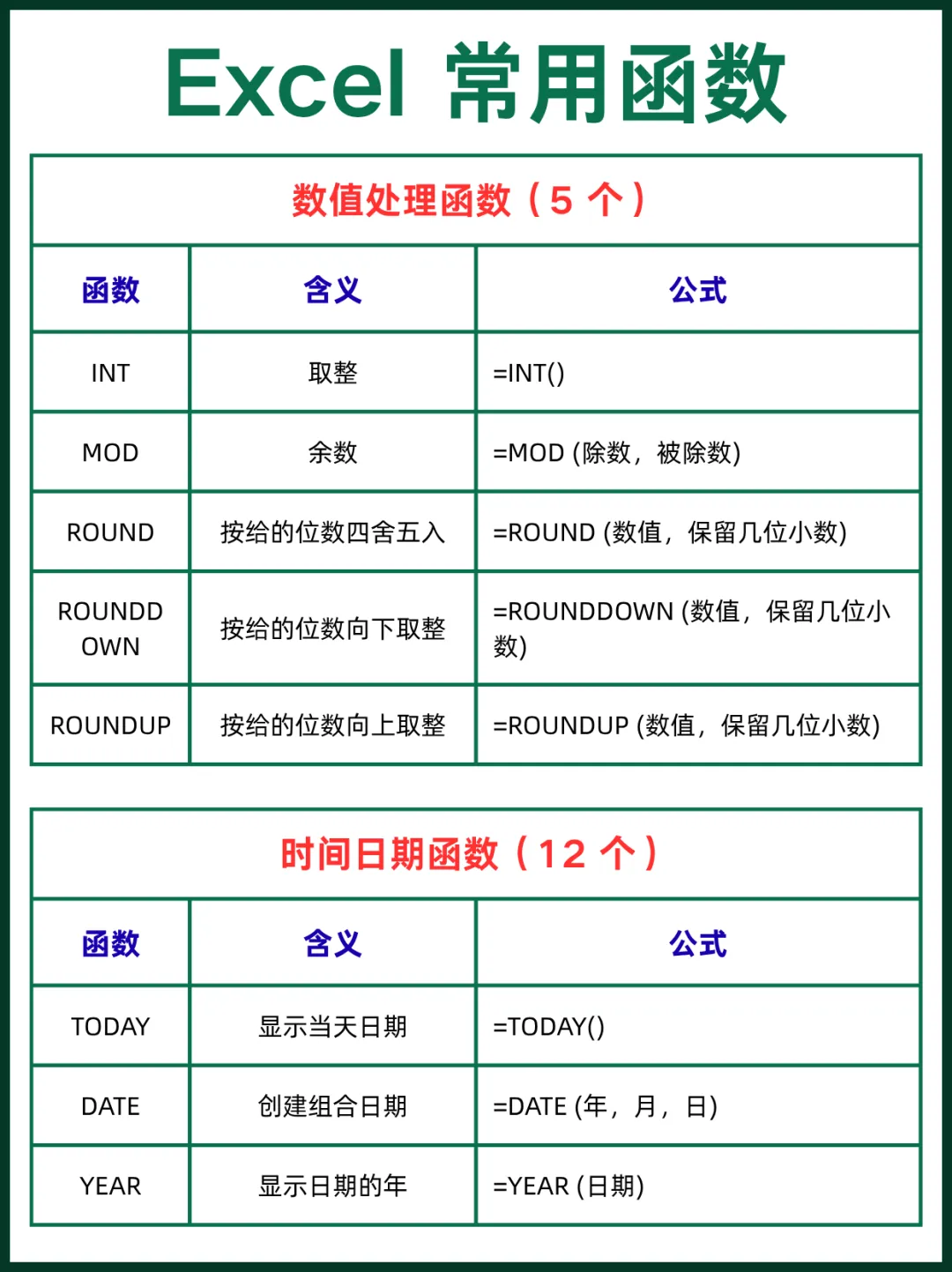 Excel 常用函数

数值处理函数（5 个）

| 函数 | 含义 | 公式 |
|---|---|---|
| INT | 取整 | =INT() |
| MOD | 余数 | =MOD (除数，被除数) |
| ROUND | 按给的位数四舍五入 | =ROUND (数值，保留几位小数) |
| ROUNDDOWN | 按给的位数向下取整 | =ROUNDDOWN (数值，保留几位小数) |
| ROUNDUP | 按给的位数向上取整 | =ROUNDUP (数值，保留几位小数) |

时间日期函数（12 个）

| 函数 | 含义 | 公式 |
|---|---|---|
| TODAY | 显示当天日期 | =TODAY() |
| DATE | 创建组合日期 | =DATE (年，月，日) |
| YEAR | 显示日期的年 | =YEAR (日期) |